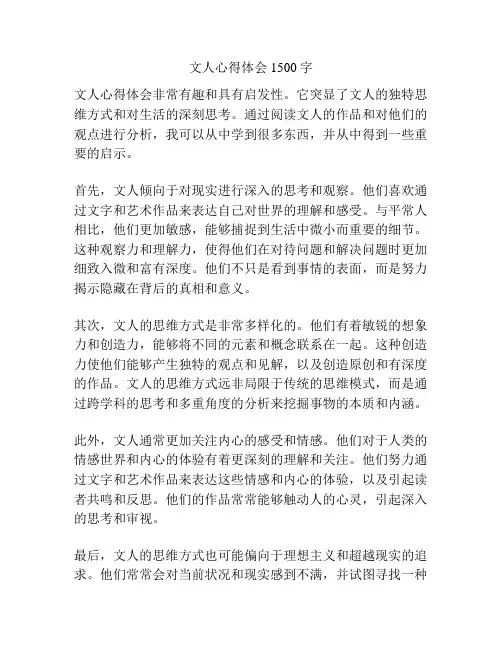 文人心得体会 1500 字

文人心得体会非常有趣和具有启发性。它突显了文人的独特思维方式和对生活的深刻思考。通过阅读文人的作品和对他们的观点进行分析，我可以从中学到很多东西，并从中得到一些重要的启示。

首先，文人倾向于对现实进行深入的思考和观察。他们喜欢通过文字和艺术作品来表达自己对世界的理解和感受。与平常人相比，他们更加敏感，能够捕捉到生活中微小而重要的细节。这种观察力和理解力，使得他们在对待问题和解决问题时更加细致入微和富有深度。他们不只是看到事情的表面，而是努力揭示隐藏在背后的真相和意义。

其次，文人的思维方式是非常多样化的。他们有着敏锐的想象力和创造力，能够将不同的元素和概念联系在一起。这种创造力使他们能够产生独特的观点和见解，以及创造原创和有深度的作品。文人的思维方式远非局限于传统的思维模式，而是通过跨学科的思考和多重角度的分析来挖掘事物的本质和内涵。

此外，文人通常更加关注内心的感受和情感。他们对于人类的情感世界和内心的体验有着更深刻的理解和关注。他们努力通过文字和艺术作品来表达这些情感和内心的体验，以及引起读者共鸣和反思。他们的作品常常能够触动人的心灵，引起深入的思考和审视。

最后，文人的思维方式也可能偏向于理想主义和超越现实的追求。他们常常会对当前状况和现实感到不满，并试图寻找一种